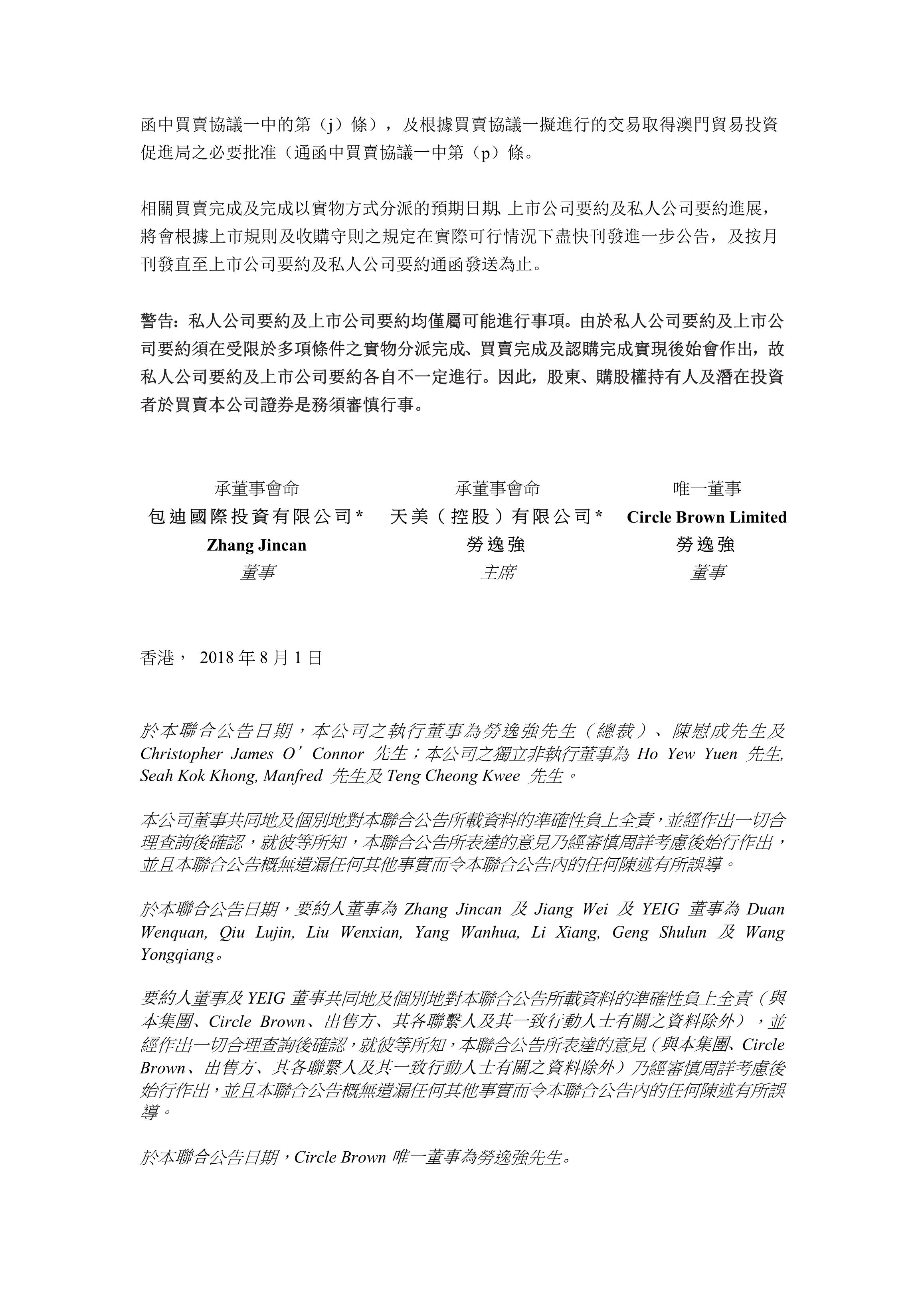 函中買賣協議一中的第（j）條），及根據買賣協議一擬進行的交易取得澳門貿易投資促進局之必要批准（通函中買賣協議一中第（p）條。

相關買賣完成及完成以實物方式分派的預期日期、上市公司要約及私人公司要約進展，將會根據上市規則及收購守則之規定在實際可行情況下盡快刊發進一步公告，及按月刊發直至上市公司要約及私人公司要約通函發送為止。

警告：私人公司要約及上市公司要約均僅屬可能進行事項。由於私人公司要約及上市公司要約須在受限於多項條件之實物分派完成、買賣完成及認購完成實現後始會作出，故私人公司要約及上市公司要約各自不一定進行。因此，股東、購股權持有人及潛在投資者於買賣本公司證券是務須審慎行事。

承董事會命
包迪國際投資有限公司*
Zhang Jincan
董事

承董事會命
天美（控股）有限公司*
勞逸強
主席

唯一董事
Circle Brown Limited
勞逸強
董事

香港， 2018 年 8 月 1 日

於本聯合公告日期，本公司之執行董事為勞逸強先生（總裁）、陳慰成先生及 Christopher James O'Connor 先生；本公司之獨立非執行董事為 Ho Yew Yuen 先生, Seah Kok Khong, Manfred 先生及 Teng Cheong Kwee 先生。

本公司董事共同地及個別地對本聯合公告所載資料的準確性負上全責，並經作出一切合理查詢後確認，就彼等所知，本聯合公告所表達的意見乃經審慎周詳考慮後始行作出，並且本聯合公告概無遺漏任何其他事實而令本聯合公告內的任何陳述有所誤導。

於本聯合公告日期，要約人董事為 Zhang Jincan 及 Jiang Wei 及 YEIG 董事為 Duan Wenquan, Qiu Lujin, Liu Wenxian, Yang Wanhua, Li Xiang, Geng Shulun 及 Wang Yongqiang。

要約人董事及 YEIG 董事共同地及個別地對本聯合公告所載資料的準確性負上全責（與本集團、Circle Brown、出售方、其各聯繫人及其一致行動人士有關之資料除外），並經作出一切合理查詢後確認，就彼等所知，本聯合公告所表達的意見（與本集團、Circle Brown、出售方、其各聯繫人及其一致行動人士有關之資料除外）乃經審慎周詳考慮後始行作出，並且本聯合公告概無遺漏任何其他事實而令本聯合公告內的任何陳述有所誤導。

於本聯合公告日期，Circle Brown 唯一董事為勞逸強先生。